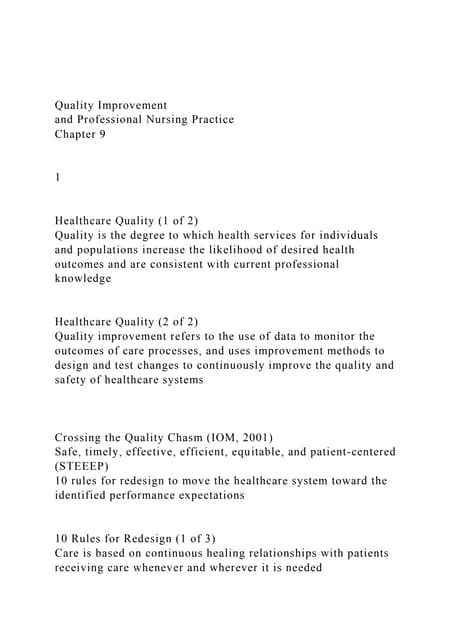 Quality Improvement
and Professional Nursing Practice
Chapter 9

1

Healthcare Quality (1 of 2)
Quality is the degree to which health services for individuals and populations increase the likelihood of desired health outcomes and are consistent with current professional knowledge

Healthcare Quality (2 of 2)
Quality improvement refers to the use of data to monitor the outcomes of care processes, and uses improvement methods to design and test changes to continuously improve the quality and safety of healthcare systems

Crossing the Quality Chasm (IOM, 2001)
Safe, timely, effective, efficient, equitable, and patient-centered (STEEEP)
10 rules for redesign to move the healthcare system toward the identified performance expectations

10 Rules for Redesign (1 of 3)
Care is based on continuous healing relationships with patients receiving care whenever and wherever it is needed